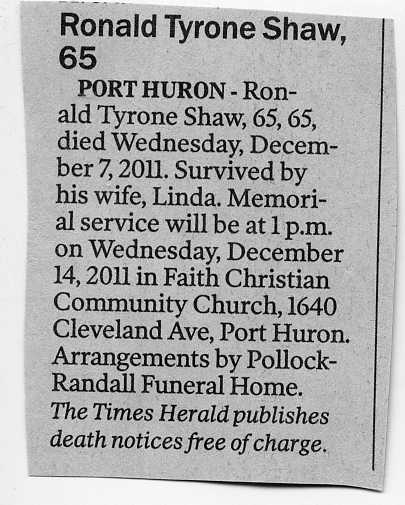 Ronald Tyrone Shaw, 65

PORT HURON - Ronald Tyrone Shaw, 65, 65, died Wednesday, December 7, 2011. Survived by his wife, Linda. Memorial service will be at 1 p.m. on Wednesday, December 14, 2011 in Faith Christian Community Church, 1640 Cleveland Ave, Port Huron. Arrangements by Pollock-Randall Funeral Home.

The Times Herald publishes death notices free of charge.